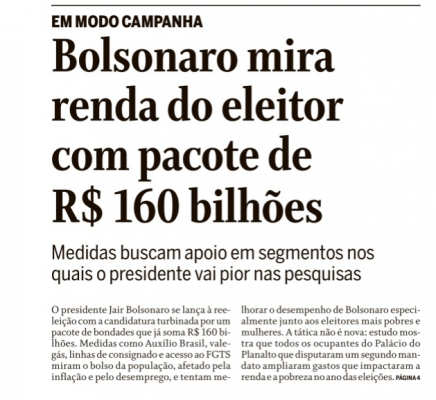 EM MODO CAMPANHA

Bolsonaro mira renda do eleitor com pacote de R$ 160 bilhões

Medidas buscam apoio em segmentos nos quais o presidente vai pior nas pesquisas

O presidente Jair Bolsonaro se lança à reeleição com a candidatura turbinada por um pacote de bondades que já soma R$ 160 bilhões. Medidas como Auxílio Brasil, vale-gás, linhas de consignado e acesso ao FGTS miram o bolso da população, afetado pela inflação e pelo desemprego, e tentam melhorar o desempenho de Bolsonaro especialmente junto aos eleitores mais pobres e mulheres. A tática não é nova: estudo mostra que todos os ocupantes do Palácio do Planalto que disputaram um segundo mandato ampliaram gastos que impactaram a renda e a pobreza no ano das eleições. PÁGINA 4